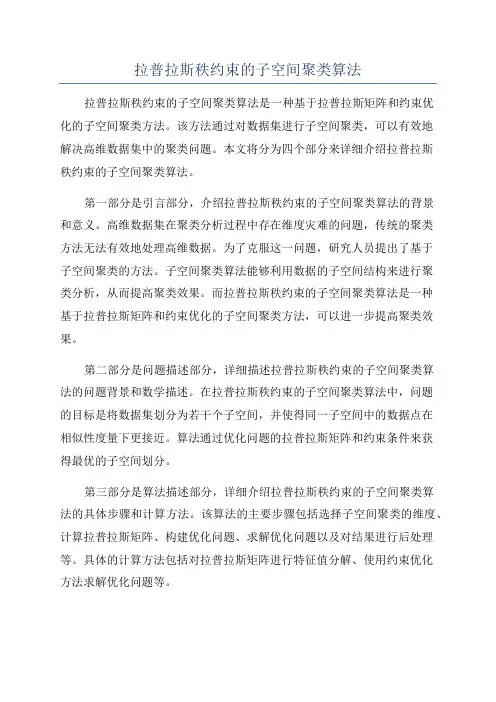 拉普拉斯秩约束的子空间聚类算法

拉普拉斯秩约束的子空间聚类算法是一种基于拉普拉斯矩阵和约束优化的子空间聚类方法。该方法通过对数据集进行子空间聚类，可以有效地解决高维数据集中的聚类问题。本文将分为四个部分来详细介绍拉普拉斯秩约束的子空间聚类算法。

第一部分是引言部分，介绍拉普拉斯秩约束的子空间聚类算法的背景和意义。高维数据集在聚类分析过程中存在维度灾难的问题，传统的聚类方法无法有效地处理高维数据。为了克服这一问题，研究人员提出了基于子空间聚类的方法。子空间聚类算法能够利用数据的子空间结构来进行聚类分析，从而提高聚类效果。而拉普拉斯秩约束的子空间聚类算法是一种基于拉普拉斯矩阵和约束优化的子空间聚类方法，可以进一步提高聚类效果。

第二部分是问题描述部分，详细描述拉普拉斯秩约束的子空间聚类算法的问题背景和数学描述。在拉普拉斯秩约束的子空间聚类算法中，问题的目标是将数据集划分为若干个子空间，并使得同一子空间中的数据点在相似性度量下更接近。算法通过优化问题的拉普拉斯矩阵和约束条件来获得最优的子空间划分。

第三部分是算法描述部分，详细介绍拉普拉斯秩约束的子空间聚类算法的具体步骤和计算方法。该算法的主要步骤包括选择子空间聚类的维度、计算拉普拉斯矩阵、构建优化问题、求解优化问题以及对结果进行后处理等。具体的计算方法包括对拉普拉斯矩阵进行特征值分解、使用约束优化方法求解优化问题等。